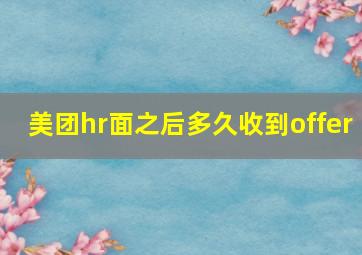 美团hr面之后多久收到offer